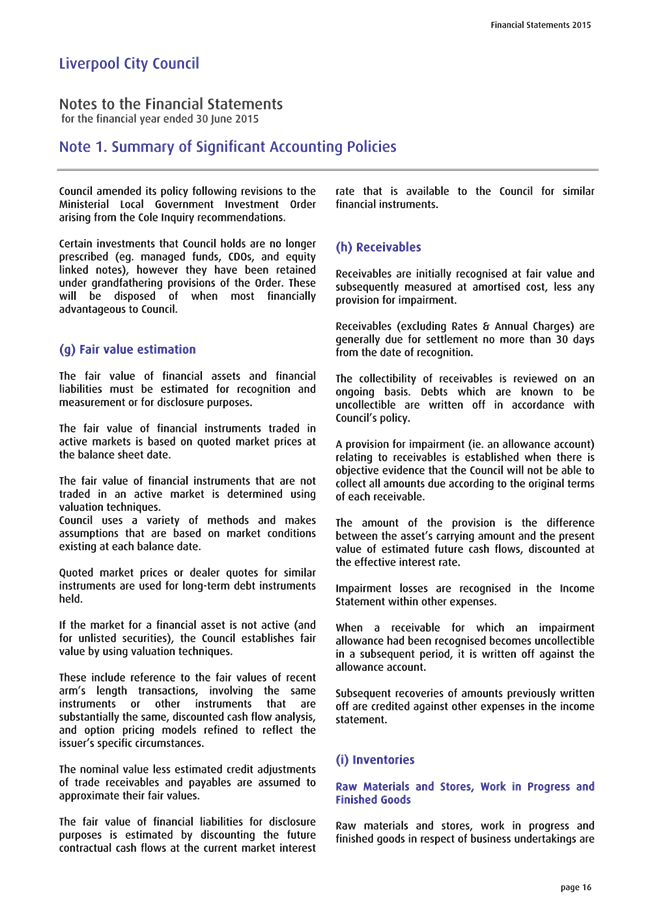 Financial Statements 2015

Liverpool City Council

Notes to the Financial Statements
for the financial year ended 30 June 2015

Note 1. Summary of Significant Accounting Policies

Council amended its policy following revisions to the Ministerial Local Government Investment Order arising from the Cole Inquiry recommendations.

Certain investments that Council holds are no longer prescribed (eg. managed funds, CDOs, and equity linked notes), however they have been retained under grandfathering provisions of the Order. These will be disposed of when most financially advantageous to Council.

(g) Fair value estimation

The fair value of financial assets and financial liabilities must be estimated for recognition and measurement or for disclosure purposes.

The fair value of financial instruments traded in active markets is based on quoted market prices at the balance sheet date.

The fair value of financial instruments that are not traded in an active market is determined using valuation techniques.
Council uses a variety of methods and makes assumptions that are based on market conditions existing at each balance date.

Quoted market prices or dealer quotes for similar instruments are used for long-term debt instruments held.

If the market for a financial asset is not active (and for unlisted securities), the Council establishes fair value by using valuation techniques.

These include reference to the fair values of recent arm's length transactions, involving the same instruments or other instruments that are substantially the same, discounted cash flow analysis, and option pricing models refined to reflect the issuer's specific circumstances.

The nominal value less estimated credit adjustments of trade receivables and payables are assumed to approximate their fair values.

The fair value of financial liabilities for disclosure purposes is estimated by discounting the future contractual cash flows at the current market interest rate that is available to the Council for similar financial instruments.

(h) Receivables

Receivables are initially recognised at fair value and subsequently measured at amortised cost, less any provision for impairment.

Receivables (excluding Rates & Annual Charges) are generally due for settlement no more than 30 days from the date of recognition.

The collectibility of receivables is reviewed on an ongoing basis. Debts which are known to be uncollectible are written off in accordance with Council's policy.

A provision for impairment (ie. an allowance account) relating to receivables is established when there is objective evidence that the Council will not be able to collect all amounts due according to the original terms of each receivable.

The amount of the provision is the difference between the asset's carrying amount and the present value of estimated future cash flows, discounted at the effective interest rate.

Impairment losses are recognised in the Income Statement within other expenses.

When a receivable for which an impairment allowance had been recognised becomes uncollectible in a subsequent period, it is written off against the allowance account.

Subsequent recoveries of amounts previously written off are credited against other expenses in the income statement.

(i) Inventories

Raw Materials and Stores, Work in Progress and Finished Goods

Raw materials and stores, work in progress and finished goods in respect of business undertakings are

page 16